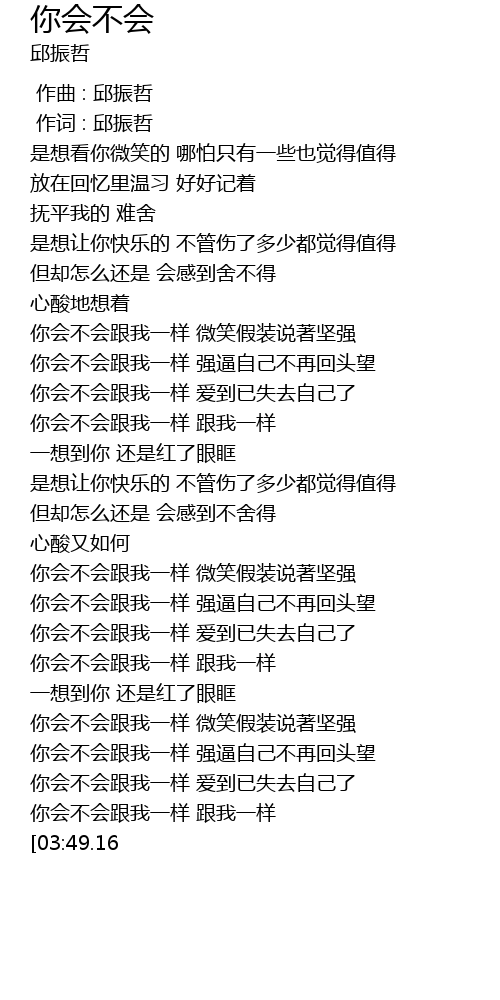 你会不会
邱振哲

作曲 : 邱振哲
作词 : 邱振哲
是想看你微笑的 哪怕只有一些也觉得值得
放在回忆里温习 好好记着
抚平我的 难舍
是想让你快乐的 不管伤了多少都觉得值得
但却怎么还是 会感到舍不得
心酸地想着
你会不会跟我一样 微笑假装说著坚强
你会不会跟我一样 强逼自己不再回头望
你会不会跟我一样 爱到已失去自己了
你会不会跟我一样 跟我一样
一想到你 还是红了眼眶
是想让你快乐的 不管伤了多少都觉得值得
但却怎么还是 会感到不舍得
心酸又如何
你会不会跟我一样 微笑假装说著坚强
你会不会跟我一样 强逼自己不再回头望
你会不会跟我一样 爱到已失去自己了
你会不会跟我一样 跟我一样
一想到你 还是红了眼眶
你会不会跟我一样 微笑假装说著坚强
你会不会跟我一样 强逼自己不再回头望
你会不会跟我一样 爱到已失去自己了
你会不会跟我一样 跟我一样
[03:49.16